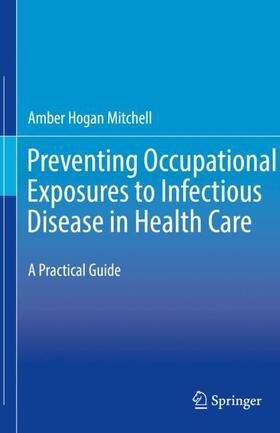 Amber Hogan Mitchell

Preventing Occupational Exposures to Infectious Disease in Health Care

A Practical Guide

Springer